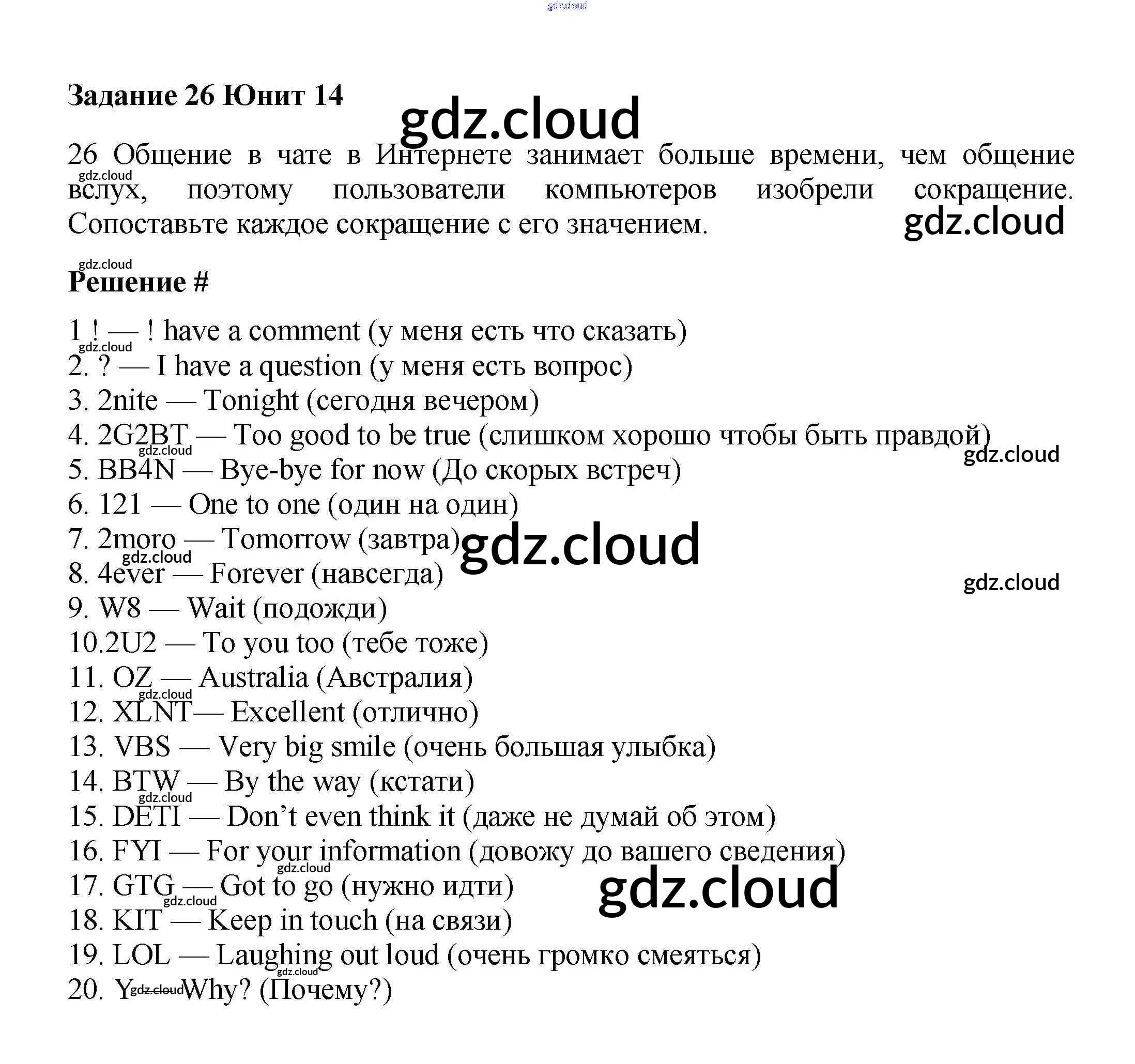 Задание 26 Юнит 14

26 Общение в чате в Интернете занимает больше времени, чем общение вслух, поэтому пользователи компьютеров изобрели сокращение. Сопоставьте каждое сокращение с его значением.

Решение #

1 ! — ! have a comment (у меня есть что сказать)
2. ? — I have a question (у меня есть вопрос)
3. 2nite — Tonight (сегодня вечером)
4. 2G2BT — Too good to be true (слишком хорошо чтобы быть правдой)
5. BB4N — Bye-bye for now (До скорых встреч)
6. 121 — One to one (один на один)
7. 2moro — Tomorrow (завтра)
8. 4ever — Forever (навсегда)
9. W8 — Wait (подожди)
10.2U2 — To you too (тебе тоже)
11. OZ — Australia (Австралия)
12. XLNT— Excellent (отлично)
13. VBS — Very big smile (очень большая улыбка)
14. BTW — By the way (кстати)
15. DETI — Don't even think it (даже не думай об этом)
16. FYI — For your information (довожу до вашего сведения)
17. GTG — Got to go (нужно идти)
18. KIT — Keep in touch (на связи)
19. LOL — Laughing out loud (очень громко смеяться)
20. Y — Why? (Почему?)

gdz.cloud